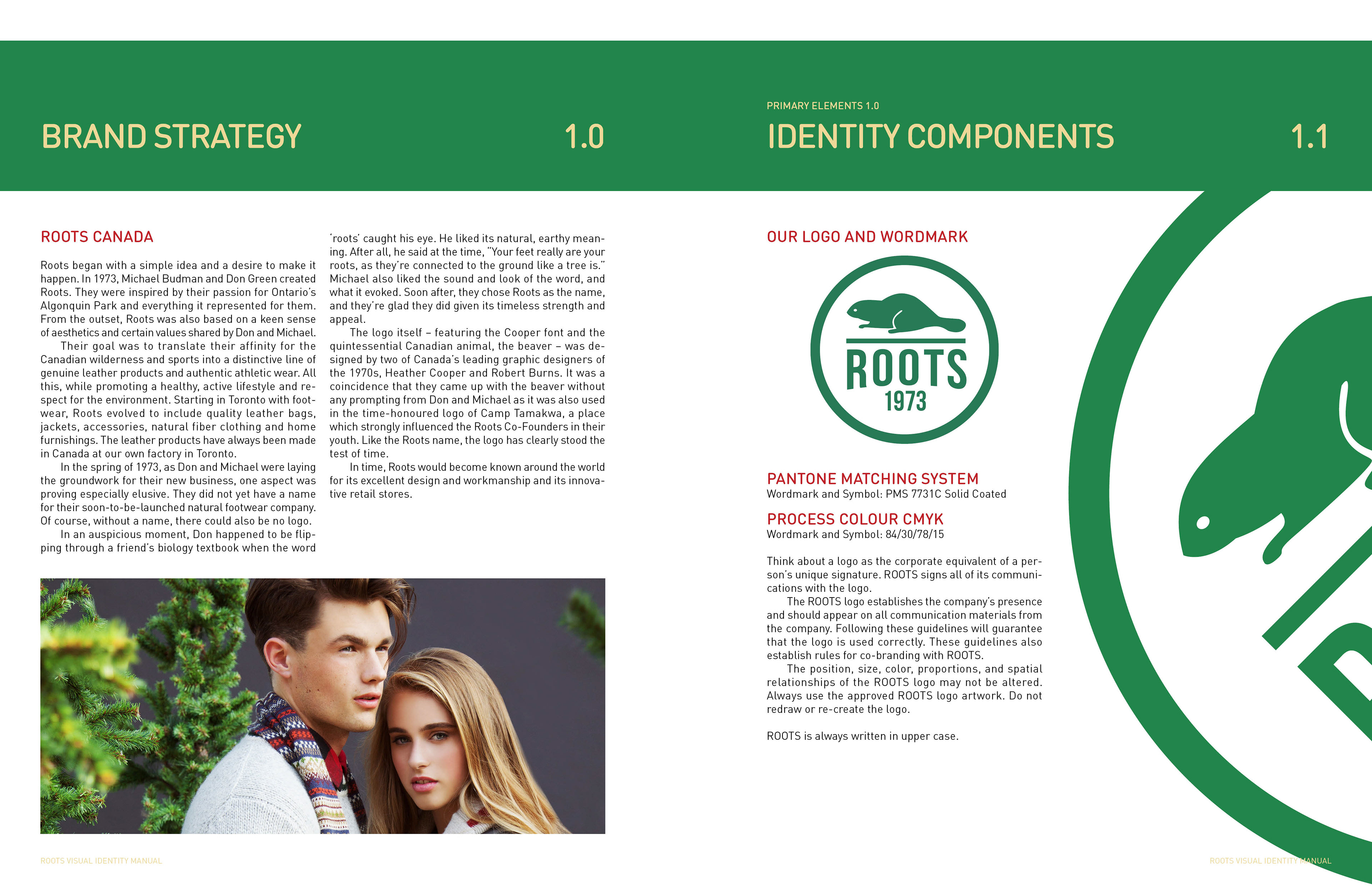 BRAND STRATEGY 1.0

ROOTS CANADA

Roots began with a simple idea and a desire to make it happen. In 1973, Michael Budman and Don Green created Roots. They were inspired by their passion for Ontario's Algonquin Park and everything it represented for them. From the outset, Roots was also based on a keen sense of aesthetics and certain values shared by Don and Michael.

Their goal was to translate their affinity for the Canadian wilderness and sports into a distinctive line of genuine leather products and authentic athletic wear. All this, while promoting a healthy, active lifestyle and respect for the environment. Starting in Toronto with footwear, Roots evolved to include quality leather bags, jackets, accessories, natural fiber clothing and home furnishings. The leather products have always been made in Canada at our own factory in Toronto.

In the spring of 1973, as Don and Michael were laying the groundwork for their new business, one aspect was proving especially elusive. They did not yet have a name for their soon-to-be-launched natural footwear company. Of course, without a name, there could also be no logo.

In an auspicious moment, Don happened to be flipping through a friend's biology textbook when the word 'roots' caught his eye. He liked its natural, earthy meaning. After all, he said at the time, "Your feet really are your roots, as they're connected to the ground like a tree is." Michael also liked the sound and look of the word, and what it evoked. Soon after, they chose Roots as the name, and they're glad they did given its timeless strength and appeal.

The logo itself – featuring the Cooper font and the quintessential Canadian animal, the beaver – was designed by two of Canada's leading graphic designers of the 1970s, Heather Cooper and Robert Burns. It was a coincidence that they came up with the beaver without any prompting from Don and Michael as it was also used in the time-honoured logo of Camp Tamakwa, a place which strongly influenced the Roots Co-Founders in their youth. Like the Roots name, the logo has clearly stood the test of time.

In time, Roots would become known around the world for its excellent design and workmanship and its innovative retail stores.

ROOTS VISUAL IDENTITY MANUAL

PRIMARY ELEMENTS 1.0

IDENTITY COMPONENTS 1.1

OUR LOGO AND WORDMARK

ROOTS
1973

PANTONE MATCHING SYSTEM
Wordmark and Symbol: PMS 7731C Solid Coated

PROCESS COLOUR CMYK
Wordmark and Symbol: 84/30/78/15

Think about a logo as the corporate equivalent of a person's unique signature. ROOTS signs all of its communications with the logo.

The ROOTS logo establishes the company's presence and should appear on all communication materials from the company. Following these guidelines will guarantee that the logo is used correctly. These guidelines also establish rules for co-branding with ROOTS.

The position, size, color, proportions, and spatial relationships of the ROOTS logo may not be altered. Always use the approved ROOTS logo artwork. Do not redraw or re-create the logo.

ROOTS is always written in upper case.

ROOTS VISUAL IDENTITY MANUAL